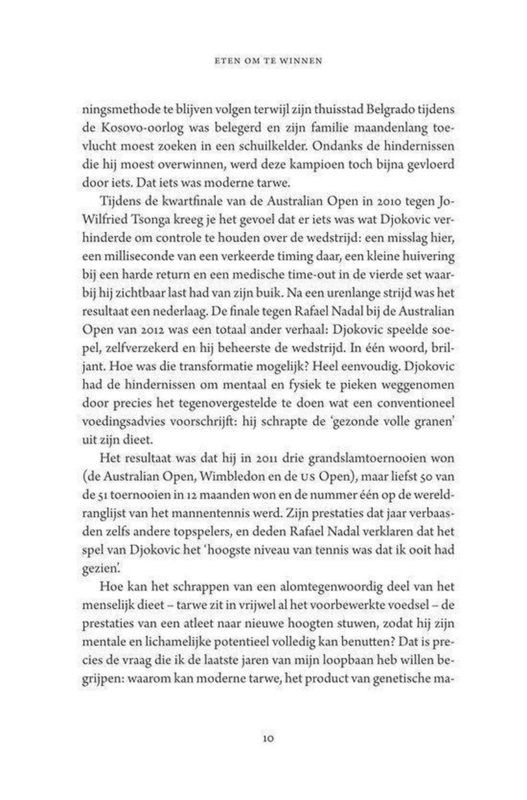 ETEN OM TE WINNEN

ningsmethode te blijven volgen terwijl zijn thuisstad Belgrado tijdens de Kosovo-oorlog was belegerd en zijn familie maandenlang toevlucht moest zoeken in een schuilkelder. Ondanks de hindernissen die hij moest overwinnen, werd deze kampioen toch bijna gevloerd door iets. Dat iets was moderne tarwe.

Tijdens de kwartfinale van de Australian Open in 2010 tegen Jo-Wilfried Tsonga kreeg je het gevoel dat er iets was wat Djokovic verhinderde om controle te houden over de wedstrijd: een misslag hier, een milliseconde van een verkeerde timing daar, een kleine huivering bij een harde return en een medische time-out in de vierde set waarbij hij zichtbaar last had van zijn buik. Na een urenlange strijd was het resultaat een nederlaag. De finale tegen Rafael Nadal bij de Australian Open van 2012 was een totaal ander verhaal: Djokovic speelde soepel, zelfverzekerd en hij beheerste de wedstrijd. In één woord, briljant. Hoe was die transformatie mogelijk? Heel eenvoudig. Djokovic had de hindernissen om mentaal en fysiek te pieken weggenomen door precies het tegenovergestelde te doen wat een conventioneel voedingsadvies voorschrijft: hij schrapte de 'gezonde volle granen' uit zijn dieet.

Het resultaat was dat hij in 2011 drie grandslamtoernooien won (de Australian Open, Wimbledon en de US Open), maar liefst 50 van de 51 toernooien in 12 maanden won en de nummer één op de wereldranglijst van het mannentennis werd. Zijn prestaties dat jaar verbaasden zelfs andere topspelers, en deden Rafael Nadal verklaren dat het spel van Djokovic het 'hoogste niveau van tennis was dat ik ooit had gezien'.

Hoe kan het schrappen van een alomtegenwoordig deel van het menselijk dieet – tarwe zit in vrijwel al het voorbewerkte voedsel – de prestaties van een atleet naar nieuwe hoogten stuwen, zodat hij zijn mentale en lichamelijke potentieel volledig kan benutten? Dat is precies de vraag die ik de laatste jaren van mijn loopbaan heb willen begrijpen: waarom kan moderne tarwe, het product van genetische ma-

10